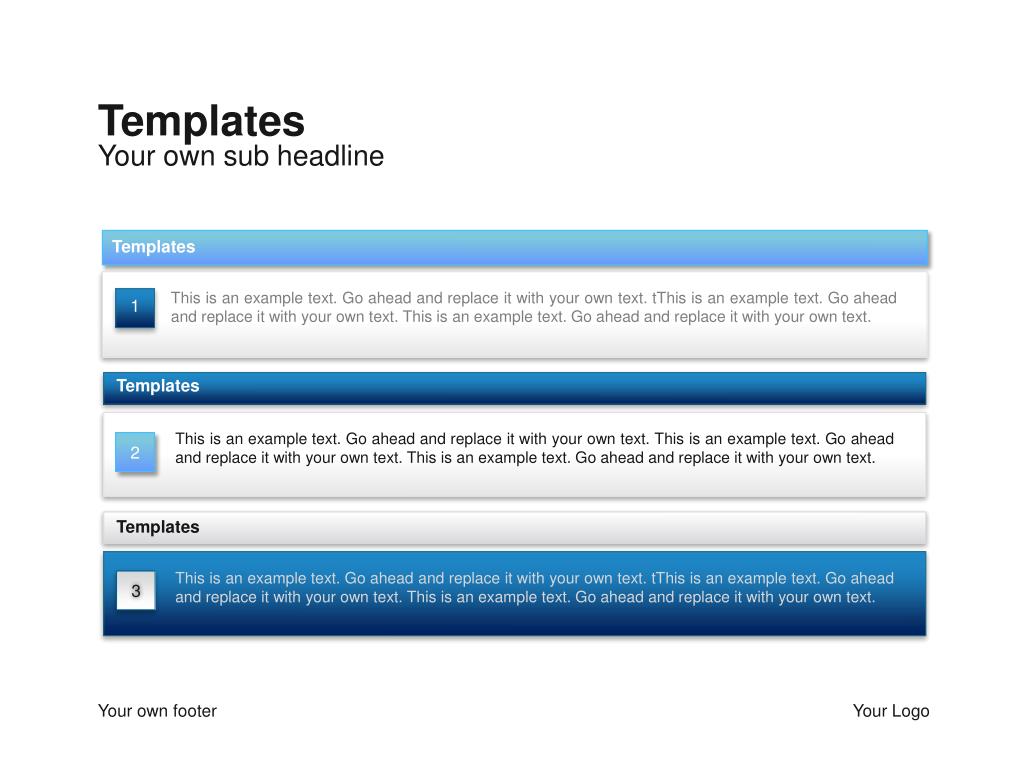 Templates
Your own sub headline

Templates

1

This is an example text. Go ahead and replace it with your own text. tThis is an example text. Go ahead and replace it with your own text. This is an example text. Go ahead and replace it with your own text.

Templates

2

This is an example text. Go ahead and replace it with your own text. This is an example text. Go ahead and replace it with your own text. This is an example text. Go ahead and replace it with your own text.

Templates

3

This is an example text. Go ahead and replace it with your own text. tThis is an example text. Go ahead and replace it with your own text. This is an example text. Go ahead and replace it with your own text.

Your own footer

Your Logo